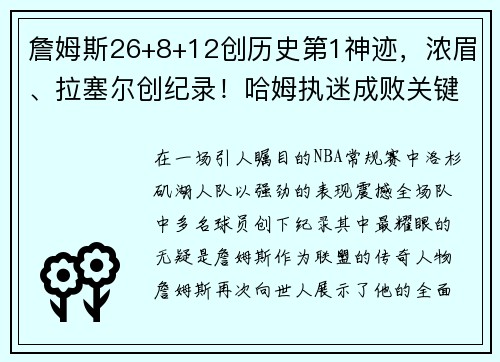 詹姆斯26+8+12创历史第1神迹，浓眉、拉塞尔创纪录！哈姆执迷成败关键

在一场引人瞩目的NBA常规赛中洛杉矶湖人队以强劲的表现震撼全场队中多名球员创下纪录其中最耀眼的无疑是詹姆斯作为联盟的传奇人物詹姆斯再次向世人展示了他的全面